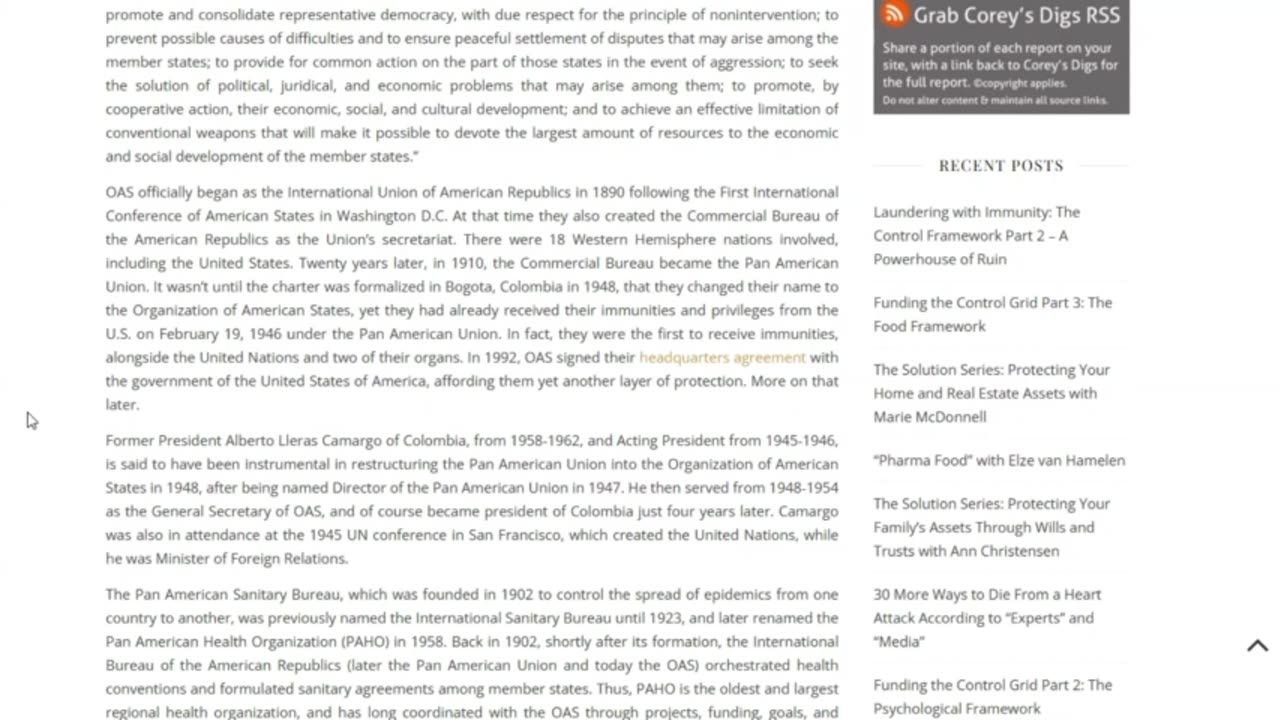 promote and consolidate representative democracy, with due respect for the principle of nonintervention; to prevent possible causes of difficulties and to ensure peaceful settlement of disputes that may arise among the member states; to provide for common action on the part of those states in the event of aggression; to seek the solution of political, juridical, and economic problems that may arise among them; to promote, by cooperative action, their economic, social, and cultural development; and to achieve an effective limitation of conventional weapons that will make it possible to devote the largest amount of resources to the economic and social development of the member states."

OAS officially began as the International Union of American Republics in 1890 following the First International Conference of American States in Washington D.C. At that time they also created the Commercial Bureau of the American Republics as the Union's secretariat. There were 18 Western Hemisphere nations involved, including the United States. Twenty years later, in 1910, the Commercial Bureau became the Pan American Union. It wasn't until the charter was formalized in Bogota, Colombia in 1948, that they changed their name to the Organization of American States, yet they had already received their immunities and privileges from the U.S. on February 19, 1946 under the Pan American Union. In fact, they were the first to receive immunities, alongside the United Nations and two of their organs. In 1992, OAS signed their headquarters agreement with the government of the United States of America, affording them yet another layer of protection. More on that later.

Former President Alberto Lleras Camargo of Colombia, from 1958-1962, and Acting President from 1945-1946, is said to have been instrumental in restructuring the Pan American Union into the Organization of American States in 1948, after being named Director of the Pan American Union in 1947. He then served from 1948-1954 as the General Secretary of OAS, and of course became president of Colombia just four years later. Camargo was also in attendance at the 1945 UN conference in San Francisco, which created the United Nations, while he was Minister of Foreign Relations.

The Pan American Sanitary Bureau, which was founded in 1902 to control the spread of epidemics from one country to another, was previously named the International Sanitary Bureau until 1923, and later renamed the Pan American Health Organization (PAHO) in 1958. Back in 1902, shortly after its formation, the International Bureau of the American Republics (later the Pan American Union and today the OAS) orchestrated health conventions and formulated sanitary agreements among member states. Thus, PAHO is the oldest and largest regional health organization, and has long coordinated with the OAS through projects, funding, goals, and

Grab Corey's Digs RSS

Share a portion of each report on your site, with a link back to Corey's Digs for the full report. ©copyright applies. Do not alter content & maintain all source links.

RECENT POSTS

Laundering with Immunity: The Control Framework Part 2 – A Powerhouse of Ruin

Funding the Control Grid Part 3: The Food Framework

The Solution Series: Protecting Your Home and Real Estate Assets with Marie McDonnell

"Pharma Food" with Elze van Hamelen

The Solution Series: Protecting Your Family's Assets Through Wills and Trusts with Ann Christensen

30 More Ways to Die From a Heart Attack According to "Experts" and "Media"

Funding the Control Grid Part 2: The Psychological Framework